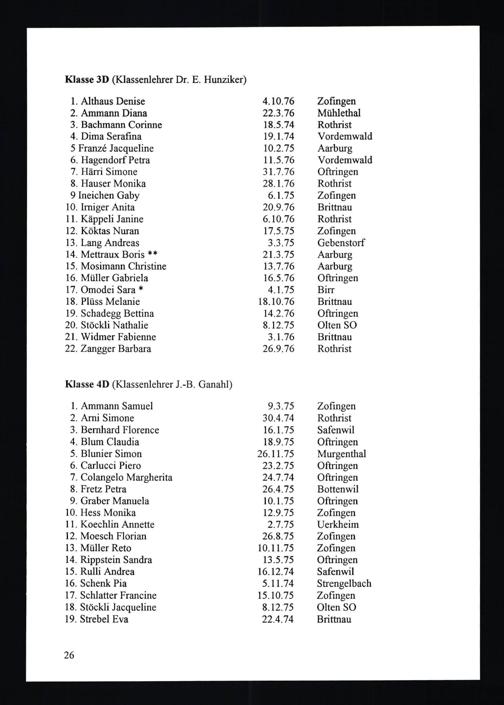 **Klasse 3D** (Klassenlehrer Dr. E. Hunziker)

| | | |
|---|---|---|
| 1. Althaus Denise | 4.10.76 | Zofingen |
| 2. Ammann Diana | 22.3.76 | Mühlethal |
| 3. Bachmann Corinne | 18.5.74 | Rothrist |
| 4. Dima Serafina | 19.1.74 | Vordemwald |
| 5 Franzé Jacqueline | 10.2.75 | Aarburg |
| 6. Hagendorf Petra | 11.5.76 | Vordemwald |
| 7. Härri Simone | 31.7.76 | Oftringen |
| 8. Hauser Monika | 28.1.76 | Rothrist |
| 9 Ineichen Gaby | 6.1.75 | Zofingen |
| 10. Irniger Anita | 20.9.76 | Brittnau |
| 11. Käppeli Janine | 6.10.76 | Rothrist |
| 12. Köktas Nuran | 17.5.75 | Zofingen |
| 13. Lang Andreas | 3.3.75 | Gebenstorf |
| 14. Mettraux Boris ** | 21.3.75 | Aarburg |
| 15. Mosimann Christine | 13.7.76 | Aarburg |
| 16. Müller Gabriela | 16.5.76 | Oftringen |
| 17. Omodei Sara * | 4.1.75 | Birr |
| 18. Plüss Melanie | 18.10.76 | Brittnau |
| 19. Schadegg Bettina | 14.2.76 | Oftringen |
| 20. Stöckli Nathalie | 8.12.75 | Olten SO |
| 21. Widmer Fabienne | 3.1.76 | Brittnau |
| 22. Zangger Barbara | 26.9.76 | Rothrist |

**Klasse 4D** (Klassenlehrer J.-B. Ganahl)

| | | |
|---|---|---|
| 1. Ammann Samuel | 9.3.75 | Zofingen |
| 2. Arni Simone | 30.4.74 | Rothrist |
| 3. Bernhard Florence | 16.1.75 | Safenwil |
| 4. Blum Claudia | 18.9.75 | Oftringen |
| 5. Blunier Simon | 26.11.75 | Murgenthal |
| 6. Carlucci Piero | 23.2.75 | Oftringen |
| 7. Colangelo Margherita | 24.7.74 | Oftringen |
| 8. Fretz Petra | 26.4.75 | Bottenwil |
| 9. Graber Manuela | 10.1.75 | Oftringen |
| 10. Hess Monika | 12.9.75 | Zofingen |
| 11. Koechlin Annette | 2.7.75 | Uerkheim |
| 12. Moesch Florian | 26.8.75 | Zofingen |
| 13. Müller Reto | 10.11.75 | Zofingen |
| 14. Rippstein Sandra | 13.5.75 | Oftringen |
| 15. Rulli Andrea | 16.12.74 | Safenwil |
| 16. Schenk Pia | 5.11.74 | Strengelbach |
| 17. Schlatter Francine | 15.10.75 | Zofingen |
| 18. Stöckli Jacqueline | 8.12.75 | Olten SO |
| 19. Strebel Eva | 22.4.74 | Brittnau |

26